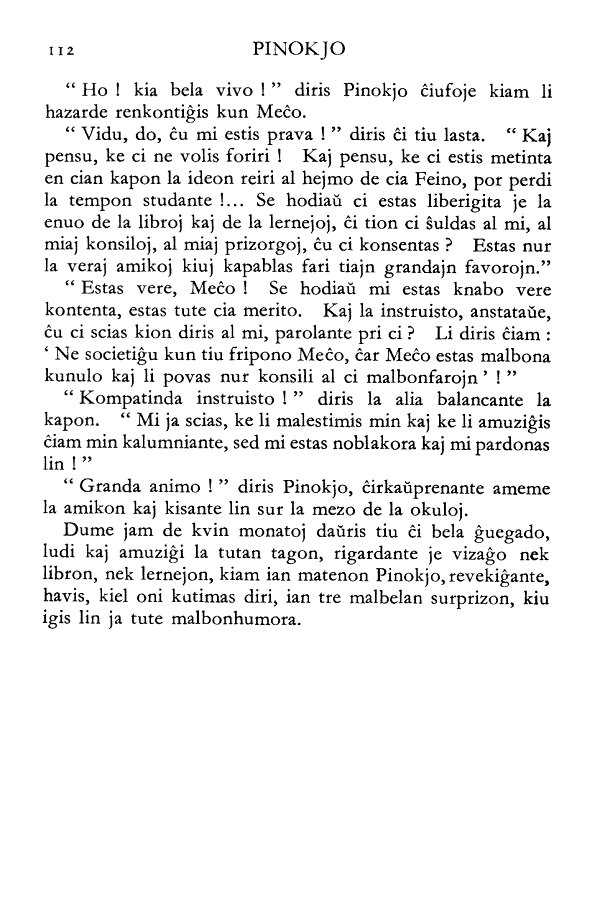 112 PINOKJO

" Ho ! kia bela vivo ! " diris Pinokjo ĉiufoje kiam li hazarde renkontiĝis kun Meĉo.

" Vidu, do, ĉu mi estis prava ! " diris ĉi tiu lasta. " Kaj pensu, ke ci ne volis foriri ! Kaj pensu, ke ci estis metinta en cian kapon la ideon reiri al hejmo de cia Feino, por perdi la tempon studante !... Se hodiaŭ ci estas liberigita je la enuo de la libroj kaj de la lernejoj, ĉi tion ci ŝuldas al mi, al miaj konsiloj, al miaj prizorgoj, ĉu ci konsentas ? Estas nur la veraj amikoj kiuj kapablas fari tiajn grandajn favorojn."

" Estas vere, Meĉo ! Se hodiaŭ mi estas knabo vere kontenta, estas tute cia merito. Kaj la instruisto, anstataŭe, ĉu ci scias kion diris al mi, parolante pri ci ? Li diris ĉiam : ' Ne societiĝu kun tiu fripono Meĉo, ĉar Meĉo estas malbona kunulo kaj li povas nur konsili al ci malbonfarojn ' ! "

" Kompatinda instruisto ! " diris la alia balancante la kapon. " Mi ja scias, ke li malestimis min kaj ke li amuziĝis ĉiam min kalumniante, sed mi estas noblakora kaj mi pardonas lin ! "

" Granda animo ! " diris Pinokjo, ĉirkaŭprenante ameme la amikon kaj kisante lin sur la mezo de la okuloj.

Dume jam de kvin monatoj daŭris tiu ĉi bela ĝuegado, ludi kaj amuziĝi la tutan tagon, rigardante je vizaĝo nek libron, nek lernejon, kiam ian matenon Pinokjo, revekiĝante, havis, kiel oni kutimas diri, ian tre malbelan surprizon, kiu igis lin ja tute malbonhumora.